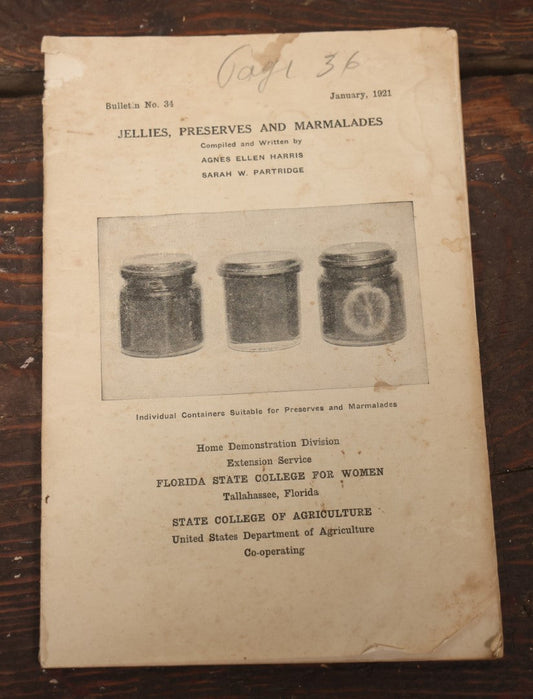 Page 36

Bulletin No. 34

January, 1921

JELLIES, PRESERVES AND MARMALADES

Compiled and Written by

AGNES ELLEN HARRIS

SARAH W. PARTRIDGE

Individual Containers Suitable for Preserves and Marmalades

Home Demonstration Division
Extension Service
FLORIDA STATE COLLEGE FOR WOMEN
Tallahassee, Florida

STATE COLLEGE OF AGRICULTURE
United States Department of Agriculture
Co-operating